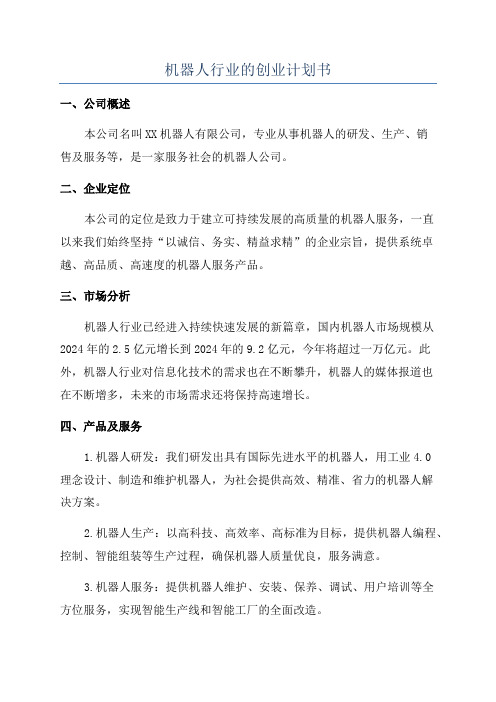 机器人行业的创业计划书

一、公司概述

本公司名叫XX机器人有限公司，专业从事机器人的研发、生产、销售及服务等，是一家服务社会的机器人公司。

二、企业定位

本公司的定位是致力于建立可持续发展的高质量的机器人服务，一直以来我们始终坚持“以诚信、务实、精益求精”的企业宗旨，提供系统卓越、高品质、高速度的机器人服务产品。

三、市场分析

机器人行业已经进入持续快速发展的新篇章，国内机器人市场规模从2024年的2.5亿元增长到2024年的9.2亿元，今年将超过一万亿元。此外，机器人行业对信息化技术的需求也在不断攀升，机器人的媒体报道也在不断增多，未来的市场需求还将保持高速增长。

四、产品及服务

1.机器人研发：我们研发出具有国际先进水平的机器人，用工业4.0理念设计、制造和维护机器人，为社会提供高效、精准、省力的机器人解决方案。

2.机器人生产：以高科技、高效率、高标准为目标，提供机器人编程、控制、智能组装等生产过程，确保机器人质量优良，服务满意。

3.机器人服务：提供机器人维护、安装、保养、调试、用户培训等全方位服务，实现智能生产线和智能工厂的全面改造。